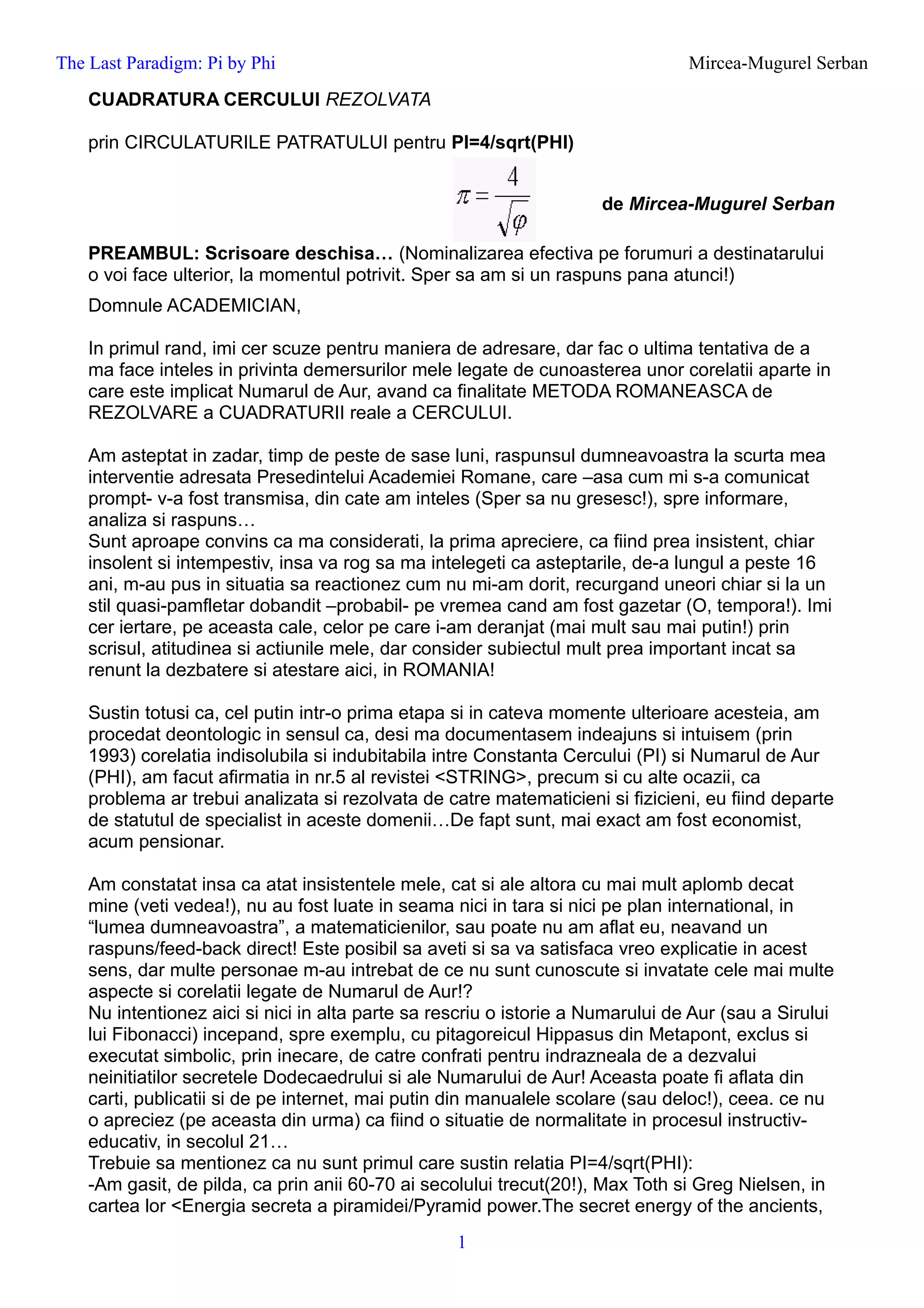 The Last Paradigm: Pi by Phi Mircea-Mugurel Serban

CUADRATURA CERCULUI REZOLVATA

prin CIRCULATURILE PATRATULUI pentru PI=4/sqrt(PHI)

$\pi = \frac{4}{\sqrt{\varphi}}$ de Mircea-Mugurel Serban

PREAMBUL: Scrisoare deschisa… (Nominalizarea efectiva pe forumuri a destinatarului o voi face ulterior, la momentul potrivit. Sper sa am si un raspuns pana atunci!)

Domnule ACADEMICIAN,

In primul rand, imi cer scuze pentru maniera de adresare, dar fac o ultima tentativa de a ma face inteles in privinta demersurilor mele legate de cunoasterea unor corelatii aparte in care este implicat Numarul de Aur, avand ca finalitate METODA ROMANEASCA de REZOLVARE a CUADRATURII reale a CERCULUI.

Am asteptat in zadar, timp de peste de sase luni, raspunsul dumneavoastra la scurta mea interventie adresata Presedintelui Academiei Romane, care –asa cum mi s-a comunicat prompt- v-a fost transmisa, din cate am inteles (Sper sa nu gresesc!), spre informare, analiza si raspuns…
Sunt aproape convins ca ma considerati, la prima apreciere, ca fiind prea insistent, chiar insolent si intempestiv, insa va rog sa ma intelegeti ca asteptarile, de-a lungul a peste 16 ani, m-au pus in situatia sa reactionez cum nu mi-am dorit, recurgand uneori chiar si la un stil quasi-pamfletar dobandit –probabil- pe vremea cand am fost gazetar (O, tempora!). Imi cer iertare, pe aceasta cale, celor pe care i-am deranjat (mai mult sau mai putin!) prin scrisul, atitudinea si actiunile mele, dar consider subiectul mult prea important incat sa renunt la dezbatere si atestare aici, in ROMANIA!

Sustin totusi ca, cel putin intr-o prima etapa si in cateva momente ulterioare acesteia, am procedat deontologic in sensul ca, desi ma documentasem indeajuns si intuisem (prin 1993) corelatia indisolubila si indubitabila intre Constanta Cercului (PI) si Numarul de Aur (PHI), am facut afirmatia in nr.5 al revistei <STRING>, precum si cu alte ocazii, ca problema ar trebui analizata si rezolvata de catre matematicieni si fizicieni, eu fiind departe de statutul de specialist in aceste domenii…De fapt sunt, mai exact am fost economist, acum pensionar.

Am constatat insa ca atat insistentele mele, cat si ale altora cu mai mult aplomb decat mine (veti vedea!), nu au fost luate in seama nici in tara si nici pe plan international, in “lumea dumneavoastra”, a matematicienilor, sau poate nu am aflat eu, neavand un raspuns/feed-back direct! Este posibil sa aveti si sa va satisfaca vreo explicatie in acest sens, dar multe personae m-au intrebat de ce nu sunt cunoscute si invatate cele mai multe aspecte si corelatii legate de Numarul de Aur!?
Nu intentionez aici si nici in alta parte sa rescriu o istorie a Numarului de Aur (sau a Sirului lui Fibonacci) incepand, spre exemplu, cu pitagoreicul Hippasus din Metapont, exclus si executat simbolic, prin inecare, de catre confrati pentru indrazneala de a dezvalui neinitiatilor secretele Dodecaedrului si ale Numarului de Aur! Aceasta poate fi aflata din carti, publicatii si de pe internet, mai putin din manualele scolare (sau deloc!), ceea. ce nu o apreciez (pe aceasta din urma) ca fiind o situatie de normalitate in procesul instructiv-educativ, in secolul 21…
Trebuie sa mentionez ca nu sunt primul care sustin relatia PI=4/sqrt(PHI):
-Am gasit, de pilda, ca prin anii 60-70 ai secolului trecut(20!), Max Toth si Greg Nielsen, in cartea lor <Energia secreta a piramidei/Pyramid power.The secret energy of the ancients,

1